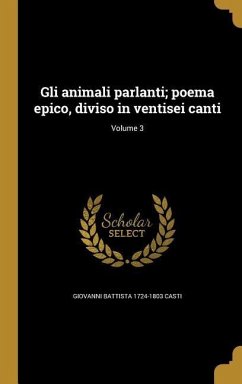 Gli animali parlanti; poema epico, diviso in ventisei canti

Volume 3

Scholar SELECT

GIOVANNI BATTISTA 1724-1803 CASTI